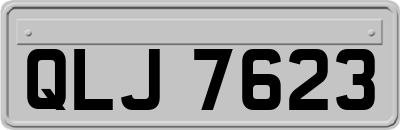 QLJ 7623